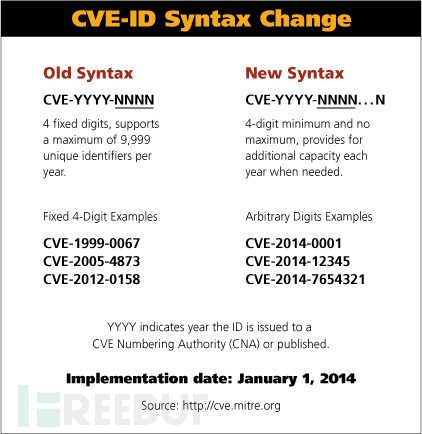 CVE-ID Syntax Change

Old Syntax

CVE-YYYY-NNNN

4 fixed digits, supports a maximum of 9,999 unique identifiers per year.

Fixed 4-Digit Examples

CVE-1999-0067
CVE-2005-4873
CVE-2012-0158

New Syntax

CVE-YYYY-NNNN...N

4-digit minimum and no maximum, provides for additional capacity each year when needed.

Arbitrary Digits Examples

CVE-2014-0001
CVE-2014-12345
CVE-2014-7654321

YYYY indicates year the ID is issued to a CVE Numbering Authority (CNA) or published.

Implementation date: January 1, 2014

Source: http://cve.mitre.org

FREEBUF